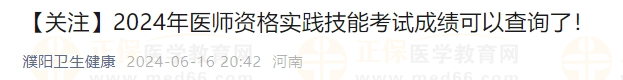 【关注】2024年医师资格实践技能考试成绩可以查询了！

濮阳卫生健康 2024-06-16 20:42 河南

正保医学教育网 www.med66.com 正保医学教育网 www.med66.com